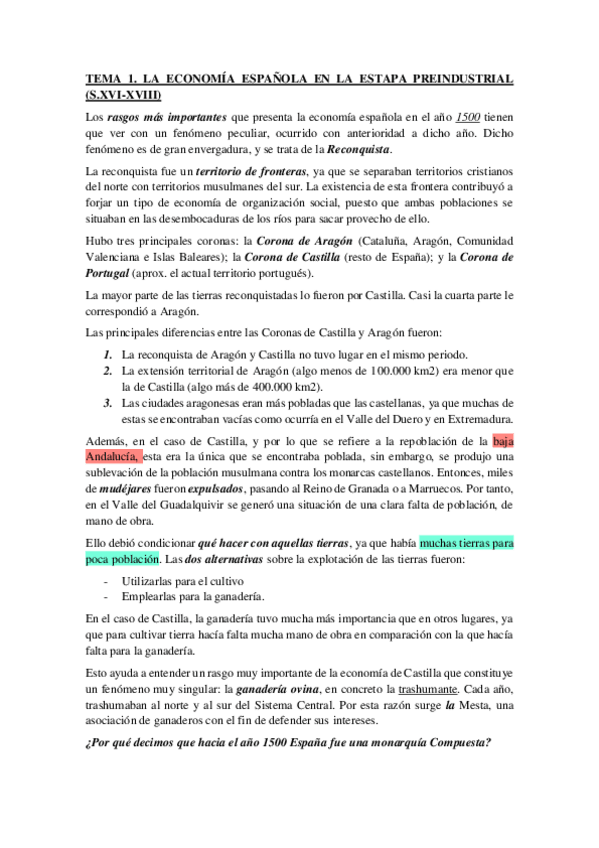 TEMA 1. LA ECONOMÍA ESPAÑOLA EN LA ESTAPA PREINDUSTRIAL (S.XVI-XVIII)

Los rasgos más importantes que presenta la economía española en el año 1500 tienen que ver con un fenómeno peculiar, ocurrido con anterioridad a dicho año. Dicho fenómeno es de gran envergadura, y se trata de la Reconquista.

La reconquista fue un territorio de fronteras, ya que se separaban territorios cristianos del norte con territorios musulmanes del sur. La existencia de esta frontera contribuyó a forjar un tipo de economía de organización social, puesto que ambas poblaciones se situaban en las desembocaduras de los ríos para sacar provecho de ello.

Hubo tres principales coronas: la Corona de Aragón (Cataluña, Aragón, Comunidad Valenciana e Islas Baleares); la Corona de Castilla (resto de España); y la Corona de Portugal (aprox. el actual territorio portugués).

La mayor parte de las tierras reconquistadas lo fueron por Castilla. Casi la cuarta parte le correspondió a Aragón.

Las principales diferencias entre las Coronas de Castilla y Aragón fueron:

1. La reconquista de Aragón y Castilla no tuvo lugar en el mismo periodo.
2. La extensión territorial de Aragón (algo menos de 100.000 km2) era menor que la de Castilla (algo más de 400.000 km2).
3. Las ciudades aragonesas eran más pobladas que las castellanas, ya que muchas de estas se encontraban vacías como ocurría en el Valle del Duero y en Extremadura.

Además, en el caso de Castilla, y por lo que se refiere a la repoblación de la baja Andalucía, esta era la única que se encontraba poblada, sin embargo, se produjo una sublevación de la población musulmana contra los monarcas castellanos. Entonces, miles de mudéjares fueron expulsados, pasando al Reino de Granada o a Marruecos. Por tanto, en el Valle del Guadalquivir se generó una situación de una clara falta de población, de mano de obra.

Ello debió condicionar qué hacer con aquellas tierras, ya que había muchas tierras para poca población. Las dos alternativas sobre la explotación de las tierras fueron:

- Utilizarlas para el cultivo
- Emplearlas para la ganadería.

En el caso de Castilla, la ganadería tuvo mucha más importancia que en otros lugares, ya que para cultivar tierra hacía falta mucha mano de obra en comparación con la que hacía falta para la ganadería.

Esto ayuda a entender un rasgo muy importante de la economía de Castilla que constituye un fenómeno muy singular: la ganadería ovina, en concreto la trashumante. Cada año, trashumaban al norte y al sur del Sistema Central. Por esta razón surge la Mesta, una asociación de ganaderos con el fin de defender sus intereses.

¿Por qué decimos que hacia el año 1500 España fue una monarquía Compuesta?